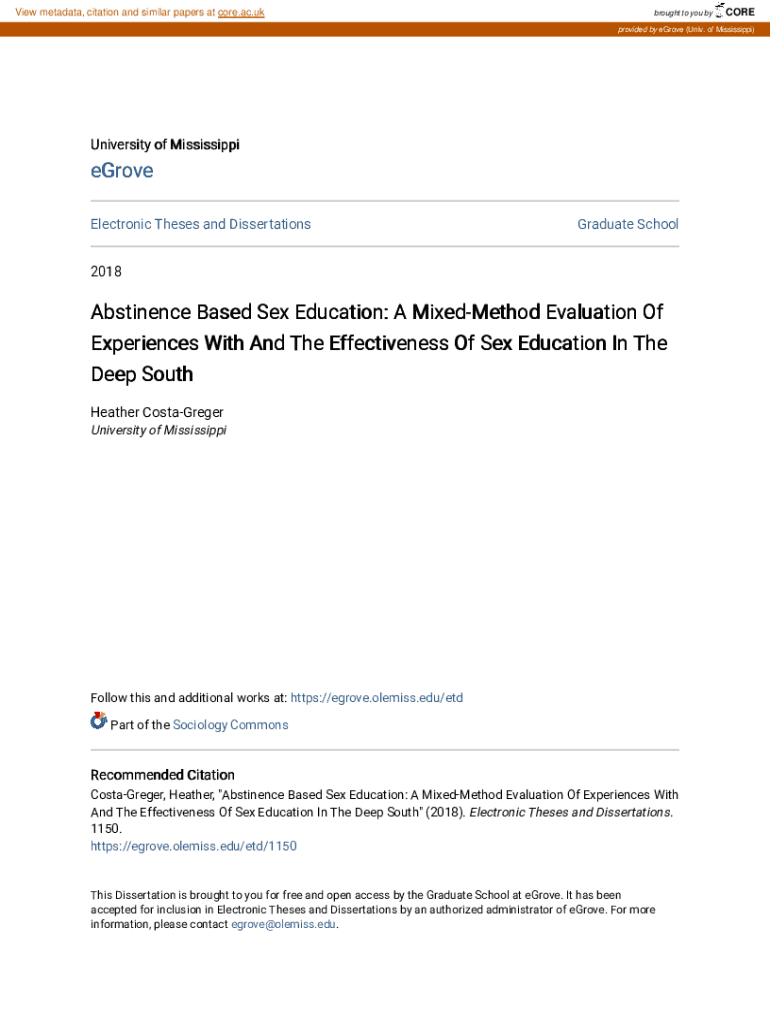 View metadata, citation and similar papers at core.ac.uk

brought to you by CORE

provided by eGrove (Univ. of Mississippi)

University of Mississippi

eGrove

Electronic Theses and Dissertations

Graduate School

2018

Abstinence Based Sex Education: A Mixed-Method Evaluation Of Experiences With And The Effectiveness Of Sex Education In The Deep South

Heather Costa-Greger
University of Mississippi

Follow this and additional works at: https://egrove.olemiss.edu/etd

Part of the Sociology Commons

Recommended Citation
Costa-Greger, Heather, "Abstinence Based Sex Education: A Mixed-Method Evaluation Of Experiences With And The Effectiveness Of Sex Education In The Deep South" (2018). Electronic Theses and Dissertations. 1150.
https://egrove.olemiss.edu/etd/1150

This Dissertation is brought to you for free and open access by the Graduate School at eGrove. It has been accepted for inclusion in Electronic Theses and Dissertations by an authorized administrator of eGrove. For more information, please contact egrove@olemiss.edu.